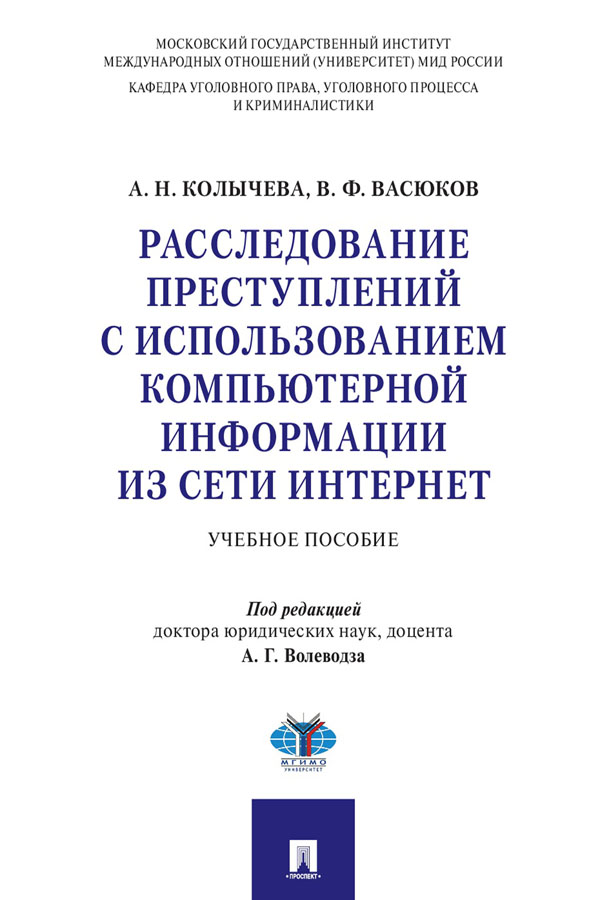 МОСКОВСКИЙ ГОСУДАРСТВЕННЫЙ ИНСТИТУТ МЕЖДУНАРОДНЫХ ОТНОШЕНИЙ (УНИВЕРСИТЕТ) МИД РОССИИ

КАФЕДРА УГОЛОВНОГО ПРАВА, УГОЛОВНОГО ПРОЦЕССА И КРИМИНАЛИСТИКИ

А. Н. КОЛЫЧЕВА, В. Ф. ВАСЮКОВ

РАССЛЕДОВАНИЕ ПРЕСТУПЛЕНИЙ С ИСПОЛЬЗОВАНИЕМ КОМПЬЮТЕРНОЙ ИНФОРМАЦИИ ИЗ СЕТИ ИНТЕРНЕТ

УЧЕБНОЕ ПОСОБИЕ

Под редакцией
доктора юридических наук, доцента
А. Г. Волеводза

МГИМО
УНИВЕРСИТЕТ

ПРОСПЕКТ